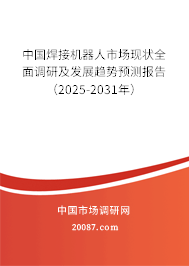 中国焊接机器人市场现状全面调研及发展趋势预测报告（2025-2031年）

中国市场调研网

20087.com